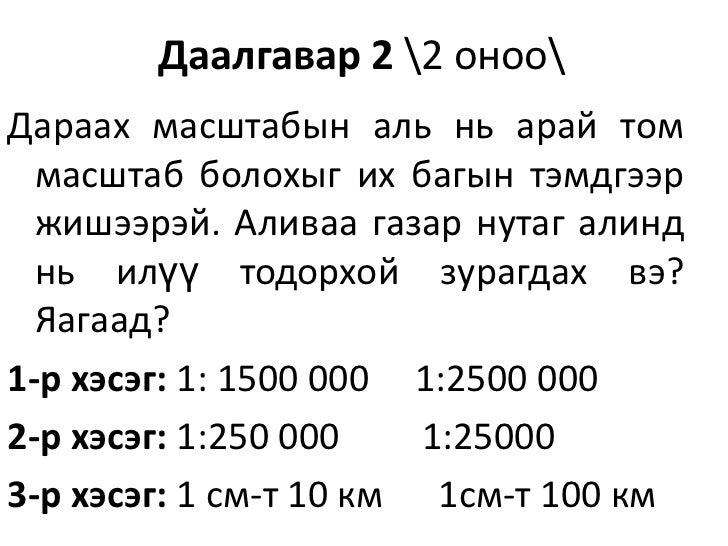 Даалгавар 2 \2 оноо\

Дараах масштабын аль нь арай том масштаб болохыг их багын тэмдгээр жишээрэй. Аливаа газар нутаг алинд нь илүү тодорхой зурагдах вэ? Яагаад?

1-р хэсэг: 1: 1500 000 1:2500 000

2-р хэсэг: 1:250 000 1:25000

3-р хэсэг: 1 см-т 10 км 1см-т 100 км